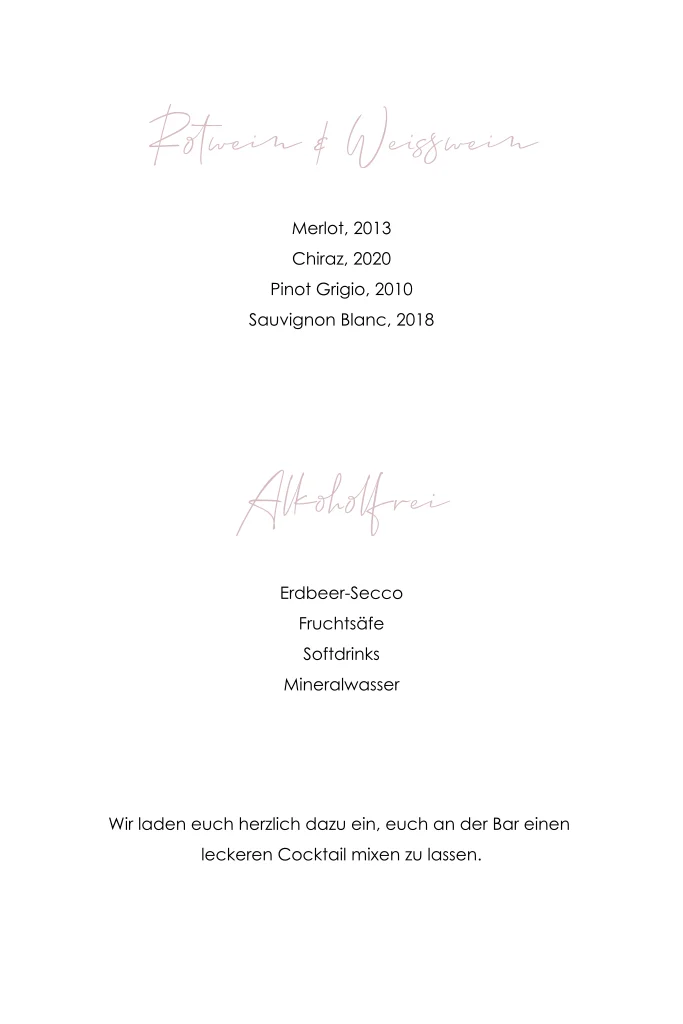 Rotwein & Weisswein

Merlot, 2013
Chiraz, 2020
Pinot Grigio, 2010
Sauvignon Blanc, 2018

Alkoholfrei

Erdbeer-Secco
Fruchtsäfe
Softdrinks
Mineralwasser

Wir laden euch herzlich dazu ein, euch an der Bar einen leckeren Cocktail mixen zu lassen.